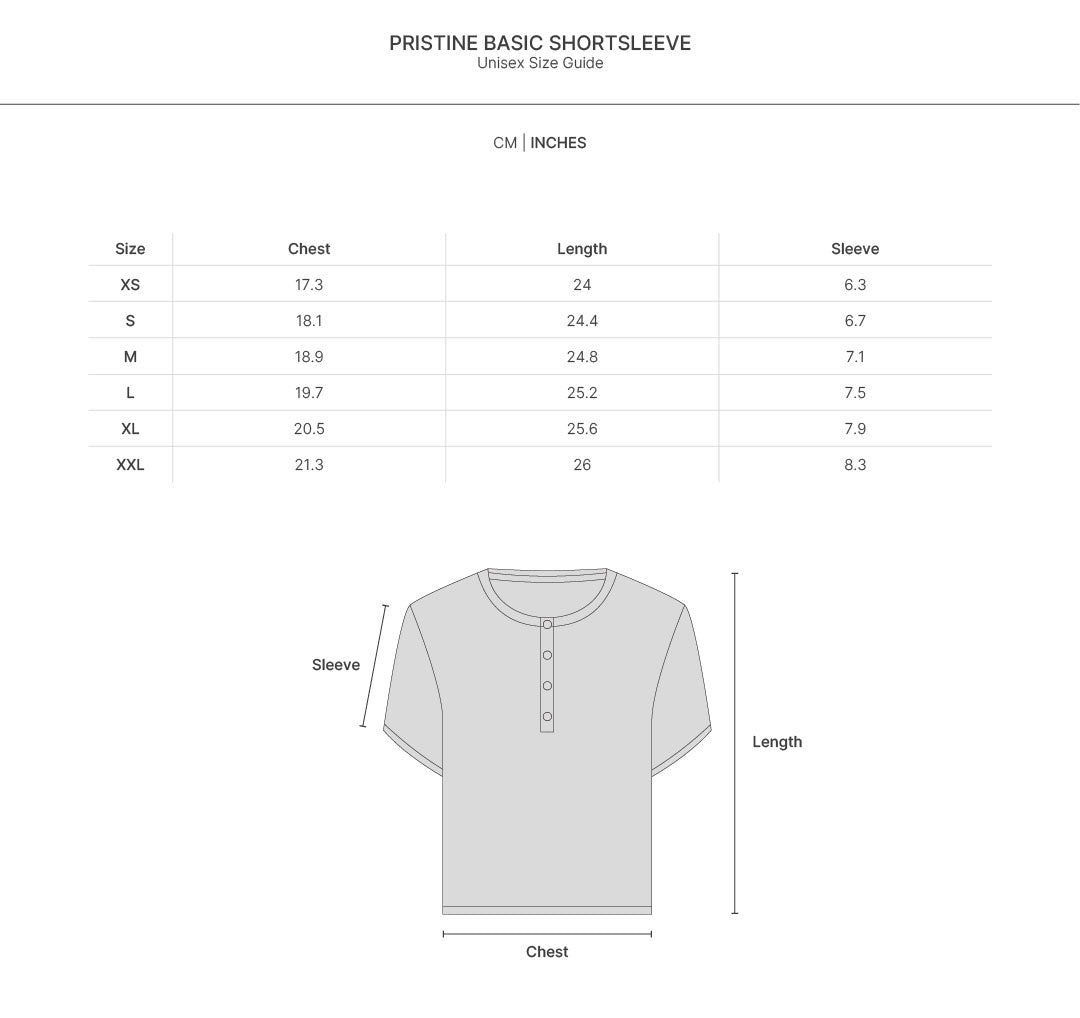 PRISTINE BASIC SHORTSLEEVE
Unisex Size Guide

CM | INCHES

| Size | Chest | Length | Sleeve |
|---|---|---|---|
| XS | 17.3 | 24 | 6.3 |
| S | 18.1 | 24.4 | 6.7 |
| M | 18.9 | 24.8 | 7.1 |
| L | 19.7 | 25.2 | 7.5 |
| XL | 20.5 | 25.6 | 7.9 |
| XXL | 21.3 | 26 | 8.3 |

Sleeve

Length

Chest